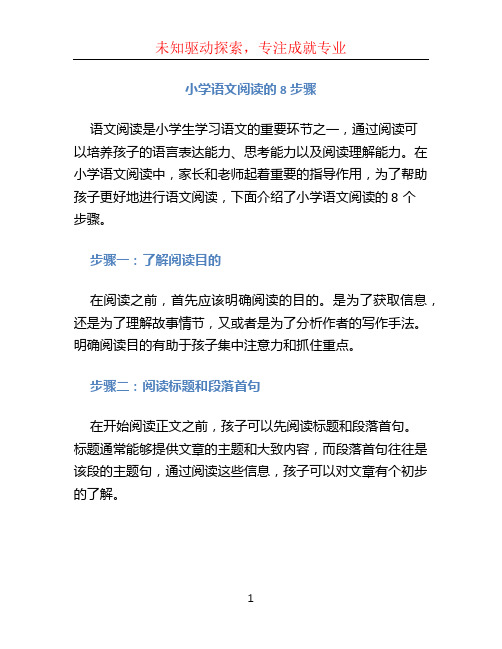 未知驱动探索，专注成就专业

小学语文阅读的 8 步骤

语文阅读是小学生学习语文的重要环节之一，通过阅读可以培养孩子的语言表达能力、思考能力以及阅读理解能力。在小学语文阅读中，家长和老师起着重要的指导作用，为了帮助孩子更好地进行语文阅读，下面介绍了小学语文阅读的 8 个步骤。

步骤一：了解阅读目的

在阅读之前，首先应该明确阅读的目的。是为了获取信息，还是为了理解故事情节，又或者是为了分析作者的写作手法。明确阅读目的有助于孩子集中注意力和抓住重点。

步骤二：阅读标题和段落首句

在开始阅读正文之前，孩子可以先阅读标题和段落首句。标题通常能够提供文章的主题和大致内容，而段落首句往往是该段的主题句，通过阅读这些信息，孩子可以对文章有个初步的了解。

1